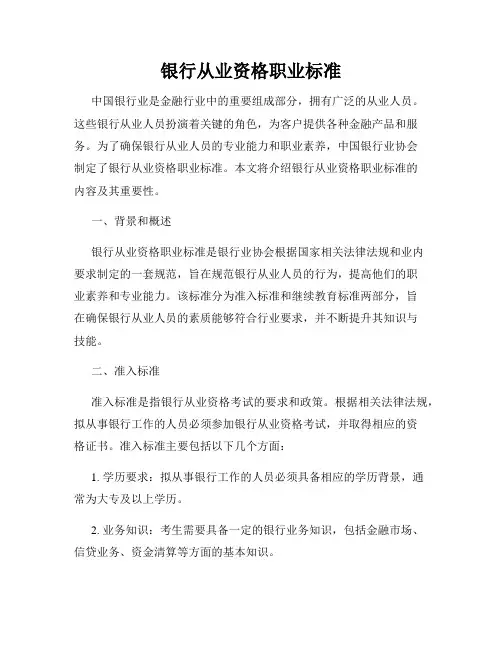 银行从业资格职业标准

中国银行业是金融行业中的重要组成部分，拥有广泛的从业人员。这些银行从业人员扮演着关键的角色，为客户提供各种金融产品和服务。为了确保银行从业人员的专业能力和职业素养，中国银行业协会制定了银行从业资格职业标准。本文将介绍银行从业资格职业标准的内容及其重要性。

一、背景和概述

银行从业资格职业标准是银行业协会根据国家相关法律法规和业内要求制定的一套规范，旨在规范银行从业人员的行为，提高他们的职业素养和专业能力。该标准分为准入标准和继续教育标准两部分，旨在确保银行从业人员的素质能够符合行业要求，并不断提升其知识与技能。

二、准入标准

准入标准是指银行从业资格考试的要求和政策。根据相关法律法规，拟从事银行工作的人员必须参加银行从业资格考试，并取得相应的资格证书。准入标准主要包括以下几个方面：

1. 学历要求：拟从事银行工作的人员必须具备相应的学历背景，通常为大专及以上学历。

2. 业务知识：考生需要具备一定的银行业务知识，包括金融市场、信贷业务、资金清算等方面的基本知识。